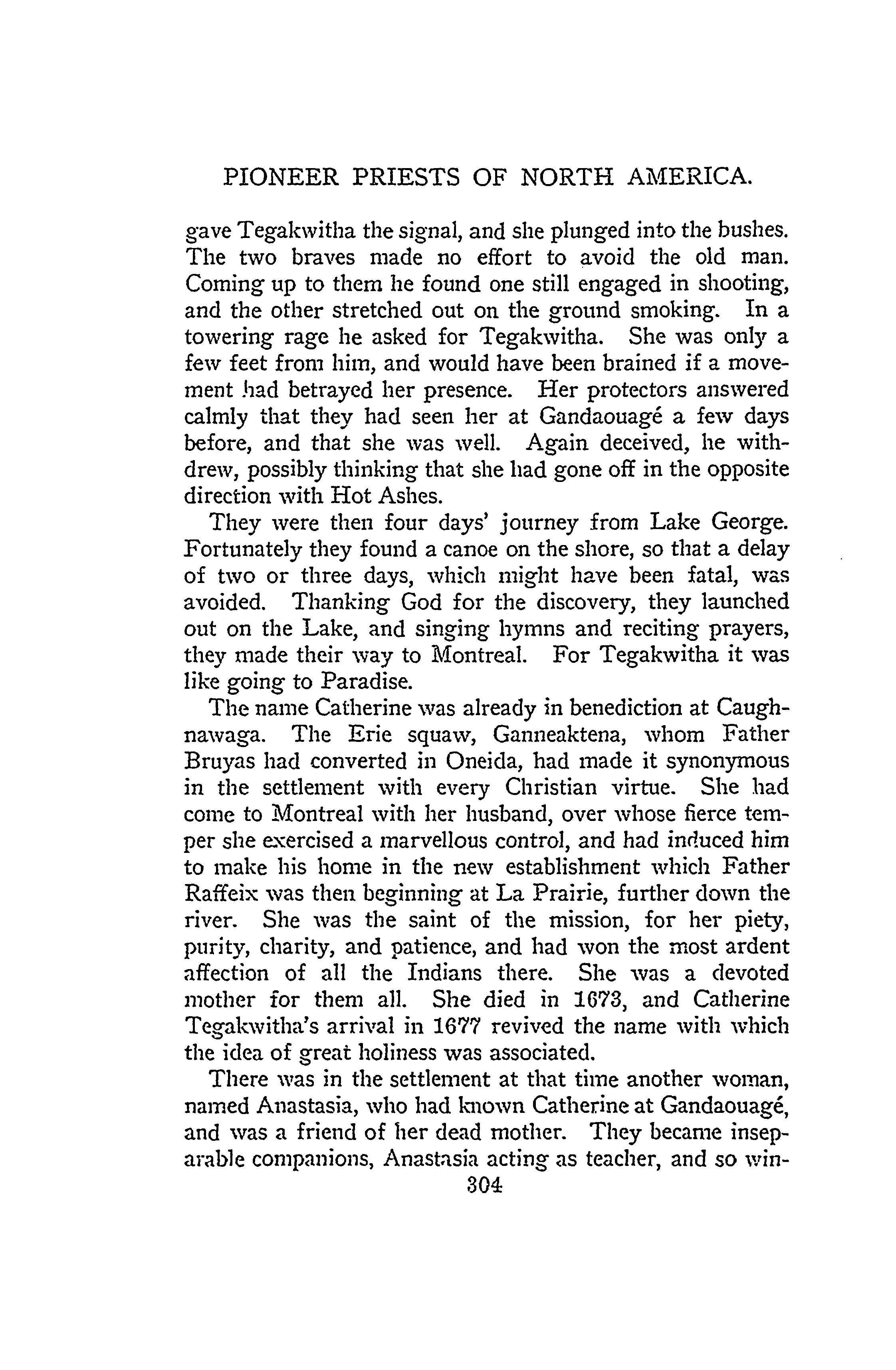 PIONEER PRIESTS OF NORTH AMERICA.

gave Tegakwitha the signal, and she plunged into the bushes. The two braves made no effort to avoid the old man. Coming up to them he found one still engaged in shooting, and the other stretched out on the ground smoking. In a towering rage he asked for Tegakwitha. She was only a few feet from him, and would have been brained if a movement had betrayed her presence. Her protectors answered calmly that they had seen her at Gandaouagé a few days before, and that she was well. Again deceived, he withdrew, possibly thinking that she had gone off in the opposite direction with Hot Ashes.

They were then four days' journey from Lake George. Fortunately they found a canoe on the shore, so that a delay of two or three days, which might have been fatal, was avoided. Thanking God for the discovery, they launched out on the Lake, and singing hymns and reciting prayers, they made their way to Montreal. For Tegakwitha it was like going to Paradise.

The name Catherine was already in benediction at Caughnawaga. The Erie squaw, Ganneaktena, whom Father Bruyas had converted in Oneida, had made it synonymous in the settlement with every Christian virtue. She had come to Montreal with her husband, over whose fierce temper she exercised a marvellous control, and had induced him to make his home in the new establishment which Father Raffeix was then beginning at La Prairie, further down the river. She was the saint of the mission, for her piety, purity, charity, and patience, and had won the most ardent affection of all the Indians there. She was a devoted mother for them all. She died in 1673, and Catherine Tegakwitha's arrival in 1677 revived the name with which the idea of great holiness was associated.

There was in the settlement at that time another woman, named Anastasia, who had known Catherine at Gandaouagé, and was a friend of her dead mother. They became inseparable companions, Anastasia acting as teacher, and so win-

304